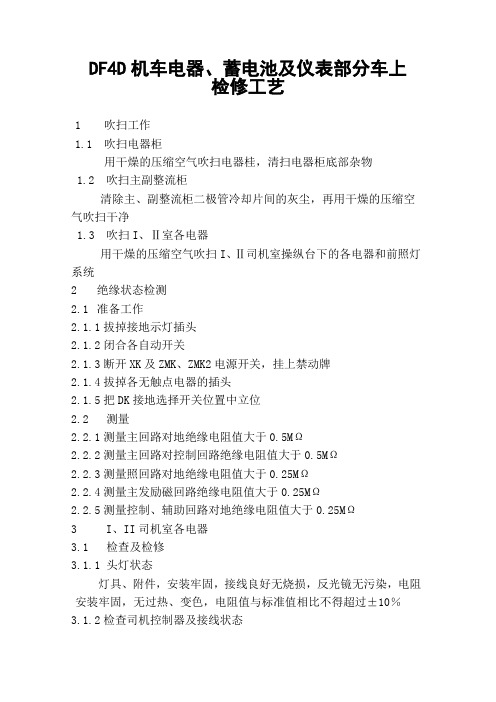 DF4D 机车电器、蓄电池及仪表部分车上检修工艺

1 吹扫工作

1.1 吹扫电器柜

用干燥的压缩空气吹扫电器柱，清扫电器柜底部杂物

1.2 吹扫主副整流柜

清除主、副整流柜二极管冷却片间的灰尘，再用干燥的压缩空气吹扫干净

1.3 吹扫Ⅰ、Ⅱ室各电器

用干燥的压缩空气吹扫Ⅰ、Ⅱ司机室操纵台下的各电器和前照灯系统

2 绝缘状态检测

2.1 准备工作

2.1.1 拔掉接地示灯插头

2.1.2 闭合各自动开关

2.1.3 断开 XK 及 ZMK、ZMK2 电源开关，挂上禁动牌

2.1.4 拔掉各无触点电器的插头

2.1.5 把 DK 接地选择开关位置中立位

2.2 测量

2.2.1 测量主回路对地绝缘电阻值大于 0.5MΩ

2.2.2 测量主回路对控制回路绝缘电阻值大于 0.5MΩ

2.2.3 测量照回路对地绝缘电阻值大于 0.25MΩ

2.2.4 测量主发励磁回路绝缘电阻值大于 0.25MΩ

2.2.5 测量控制、辅助回路对地绝缘电阻值大于 0.25MΩ

3 I、II 司机室各电器

3.1 检查及检修

3.1.1 头灯状态

灯具、附件，安装牢固，接线良好无烧损，反光镜无污染，电阻安装牢固，无过热、变色，电阻值与标准值相比不得超过±10%

3.1.2 检查司机控制器及接线状态